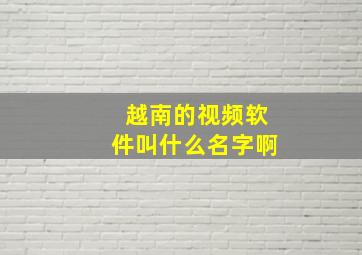 越南的视频软件叫什么名字啊